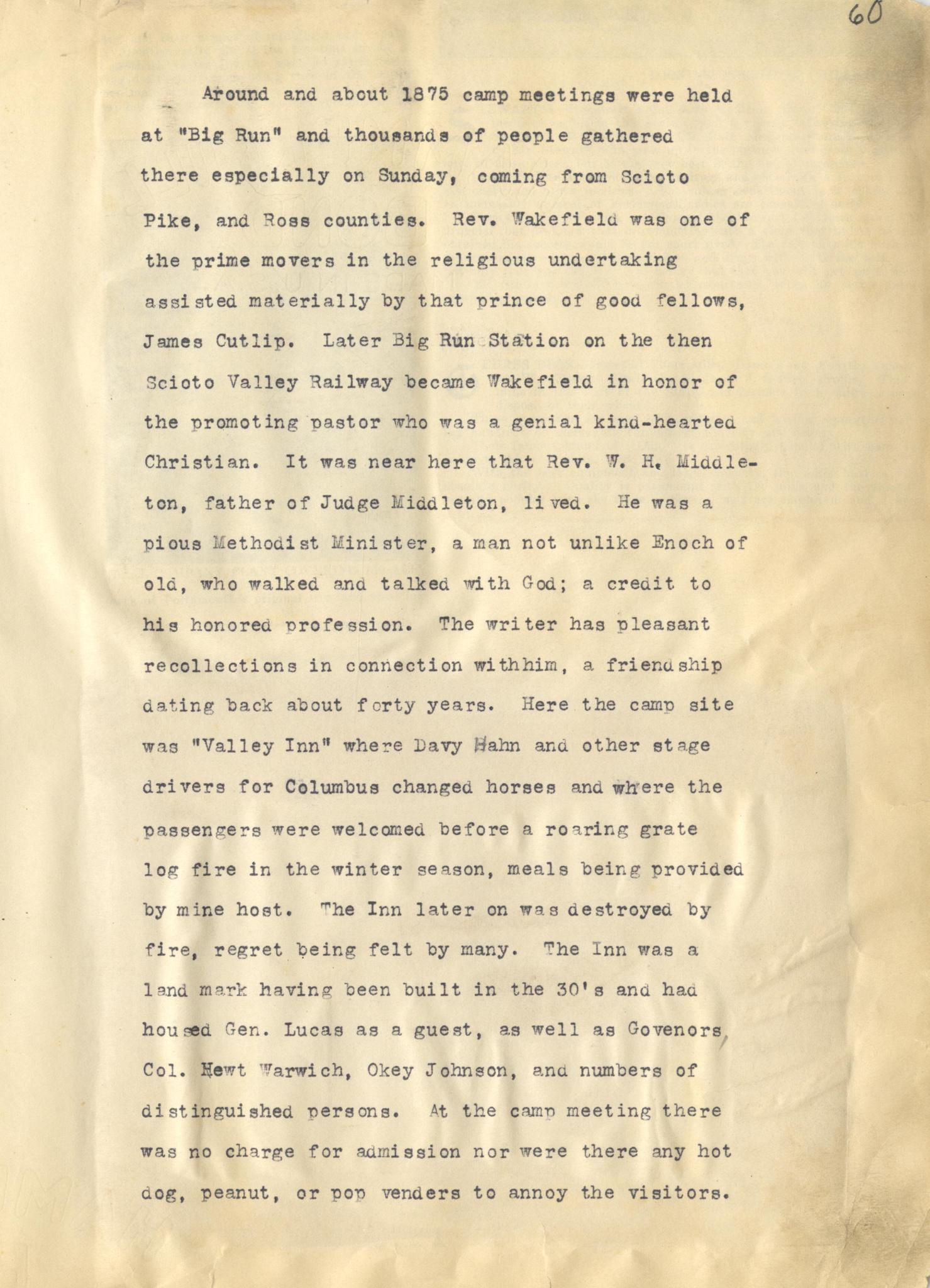 60

Around and about 1875 camp meetings were held at "Big Run" and thousands of people gathered there especially on Sunday, coming from Scioto Pike, and Ross counties. Rev. Wakefield was one of the prime movers in the religious undertaking assisted materially by that prince of good fellows, James Cutlip. Later Big Run Station on the then Scioto Valley Railway became Wakefield in honor of the promoting pastor who was a genial kind-hearted Christian. It was near here that Rev. W. H. Middleton, father of Judge Middleton, lived. He was a pious Methodist Minister, a man not unlike Enoch of old, who walked and talked with God; a credit to his honored profession. The writer has pleasant recollections in connection withhim, a friendship dating back about forty years. Here the camp site was "Valley Inn" where Davy Hahn and other stage drivers for Columbus changed horses and where the passengers were welcomed before a roaring grate log fire in the winter season, meals being provided by mine host. The Inn later on was destroyed by fire, regret being felt by many. The Inn was a land mark having been built in the 30's and had housed Gen. Lucas as a guest, as well as Govenors, Col. Newt Warwich, Okey Johnson, and numbers of distinguished persons. At the camp meeting there was no charge for admission nor were there any hot dog, peanut, or pop venders to annoy the visitors.